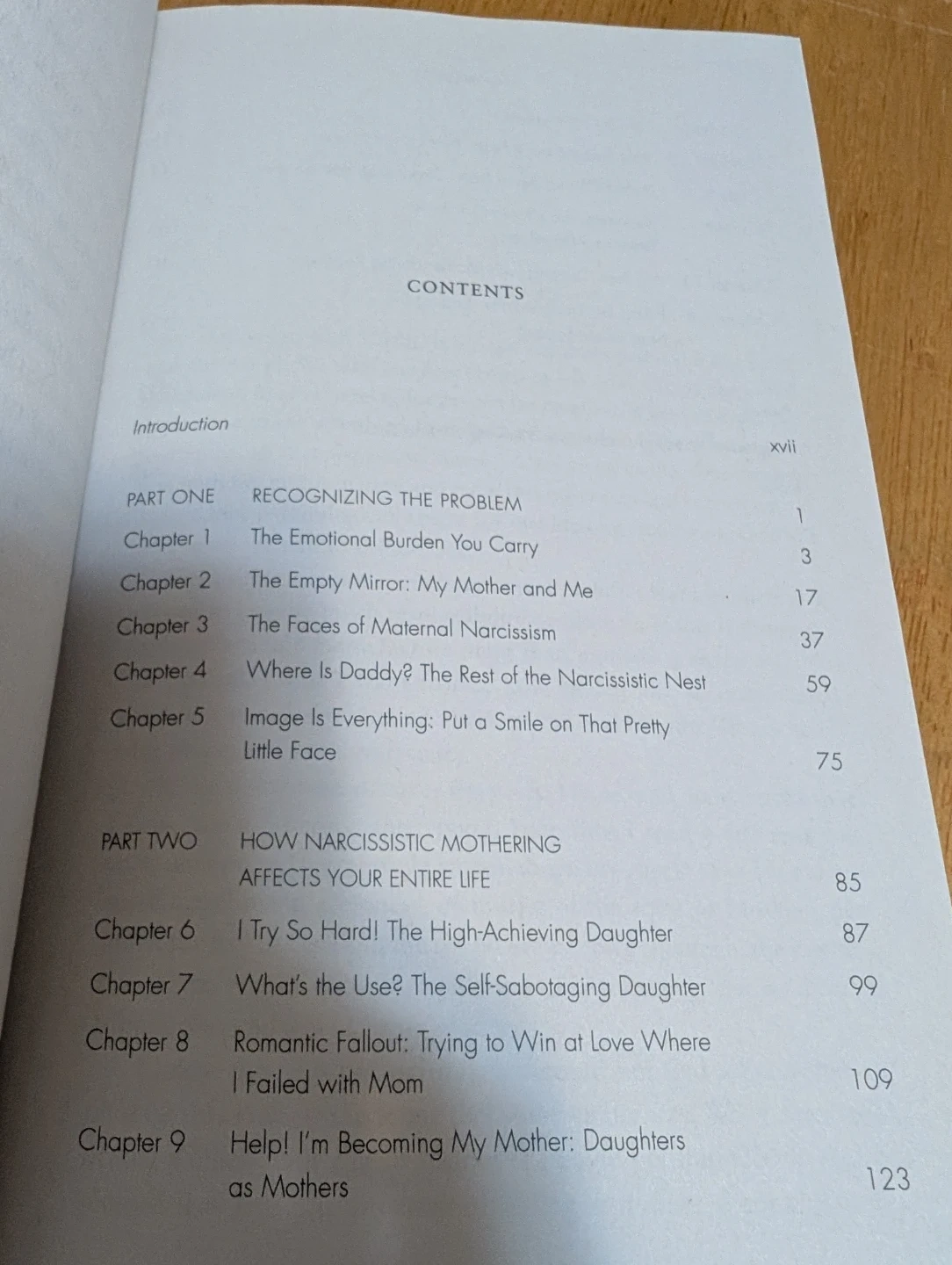 CONTENTS

Introduction xvii

PART ONE RECOGNIZING THE PROBLEM 1

Chapter 1 The Emotional Burden You Carry 3

Chapter 2 The Empty Mirror: My Mother and Me 17

Chapter 3 The Faces of Maternal Narcissism 37

Chapter 4 Where Is Daddy? The Rest of the Narcissistic Nest 59

Chapter 5 Image Is Everything: Put a Smile on That Pretty Little Face 75

PART TWO HOW NARCISSISTIC MOTHERING AFFECTS YOUR ENTIRE LIFE 85

Chapter 6 I Try So Hard! The High-Achieving Daughter 87

Chapter 7 What's the Use? The Self-Sabotaging Daughter 99

Chapter 8 Romantic Fallout: Trying to Win at Love Where I Failed with Mom 109

Chapter 9 Help! I'm Becoming My Mother: Daughters as Mothers 123